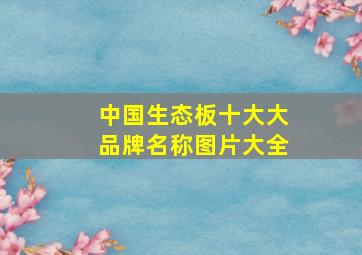 中国生态板十大大品牌名称图片大全